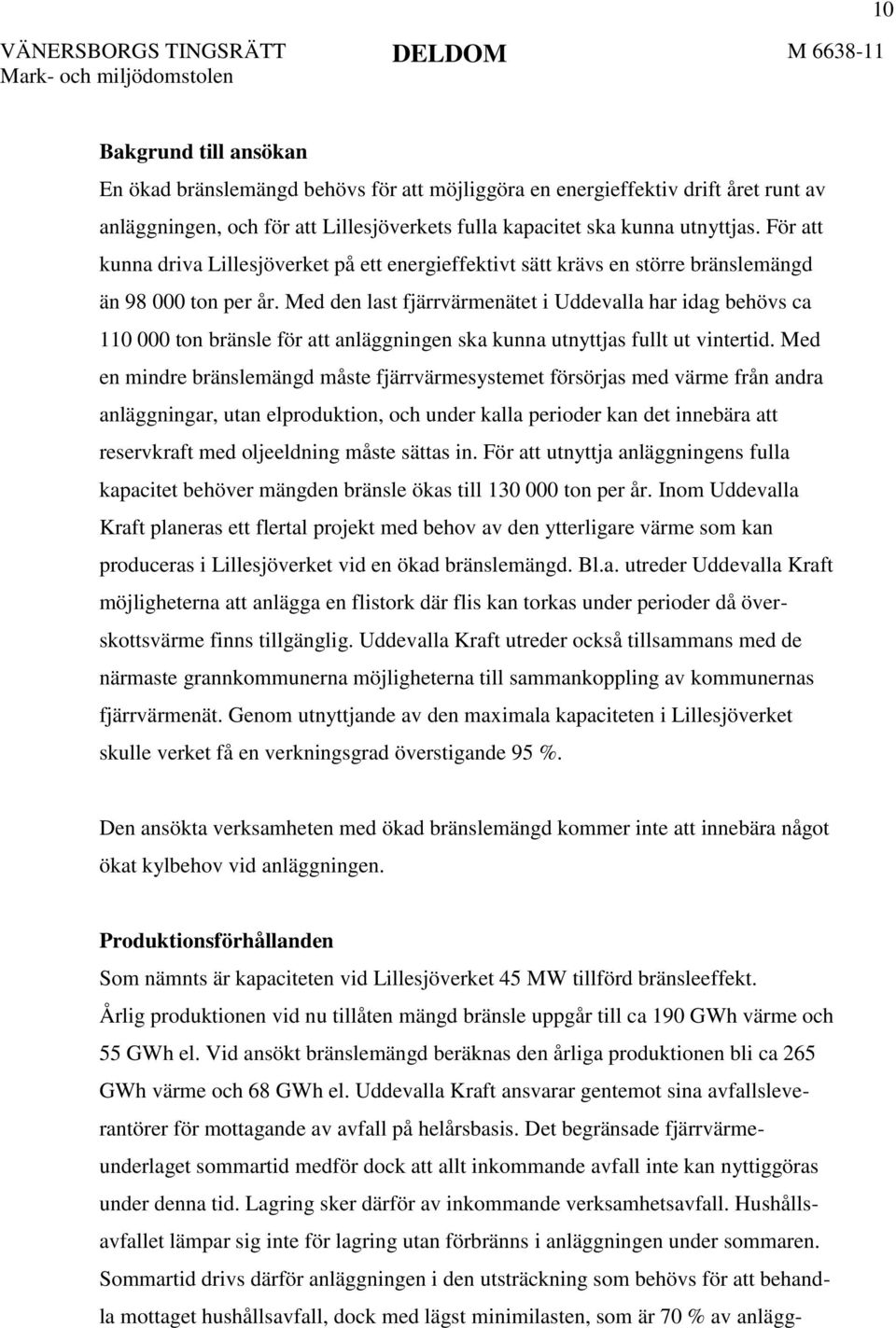 10

VÄNERSBORGS TINGSRÄTT
Mark- och miljödomstolen

DELDOM

M 6638-11

Bakgrund till ansökan

En ökad bränslemängd behövs för att möjliggöra en energieffektiv drift året runt av anläggningen, och för att Lillesjöverkets fulla kapacitet ska kunna utnyttjas. För att kunna driva Lillesjöverket på ett energieffektivt sätt krävs en större bränslemängd än 98 000 ton per år. Med den last fjärrvärmenätet i Uddevalla har idag behövs ca 110 000 ton bränsle för att anläggningen ska kunna utnyttjas fullt ut vintertid. Med en mindre bränslemängd måste fjärrvärmesystemet försörjas med värme från andra anläggningar, utan elproduktion, och under kalla perioder kan det innebära att reservkraft med oljeeldning måste sättas in. För att utnyttja anläggningens fulla kapacitet behöver mängden bränsle ökas till 130 000 ton per år. Inom Uddevalla Kraft planeras ett flertal projekt med behov av den ytterligare värme som kan produceras i Lillesjöverket vid en ökad bränslemängd. Bl.a. utreder Uddevalla Kraft möjligheterna att anlägga en flistork där flis kan torkas under perioder då överskottsvärme finns tillgänglig. Uddevalla Kraft utreder också tillsammans med de närmaste grannkommunerna möjligheterna till sammankoppling av kommunernas fjärrvärmenät. Genom utnyttjande av den maximala kapaciteten i Lillesjöverket skulle verket få en verkningsgrad överstigande 95 %.

Den ansökta verksamheten med ökad bränslemängd kommer inte att innebära något ökat kylbehov vid anläggningen.

Produktionsförhållanden

Som nämnts är kapaciteten vid Lillesjöverket 45 MW tillförd bränsleeffekt. Årlig produktionen vid nu tillåten mängd bränsle uppgår till ca 190 GWh värme och 55 GWh el. Vid ansökt bränslemängd beräknas den årliga produktionen bli ca 265 GWh värme och 68 GWh el. Uddevalla Kraft ansvarar gentemot sina avfallsleverantörer för mottagande av avfall på helårsbasis. Det begränsade fjärrvärmeunderlaget sommartid medför dock att allt inkommande avfall inte kan nyttiggöras under denna tid. Lagring sker därför av inkommande verksamhetsavfall. Hushållsavfallet lämpar sig inte för lagring utan förbränns i anläggningen under sommaren. Sommartid drivs därför anläggningen i den utsträckning som behövs för att behandla mottaget hushållsavfall, dock med lägst minimilasten, som är 70 % av anlägg-